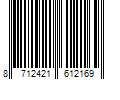 8 712421 612169